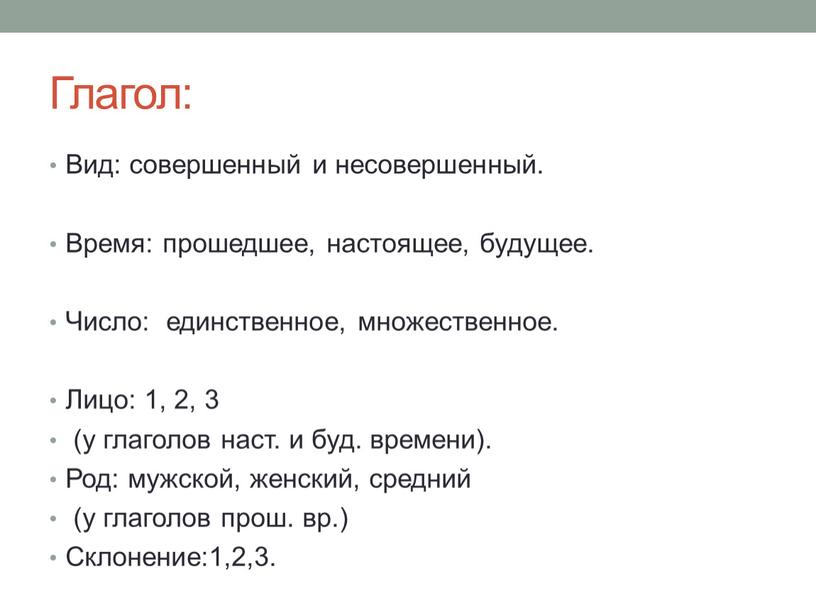 Глагол:

• Вид: совершенный и несовершенный.

• Время: прошедшее, настоящее, будущее.

• Число: единственное, множественное.

• Лицо: 1, 2, 3
• (у глаголов наст. и буд. времени).
• Род: мужской, женский, средний
• (у глаголов прош. вр.)
• Склонение:1,2,3.